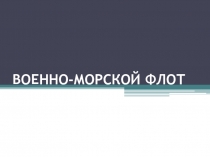 ВОЕННО-МОРСКОЙ ФЛОТ